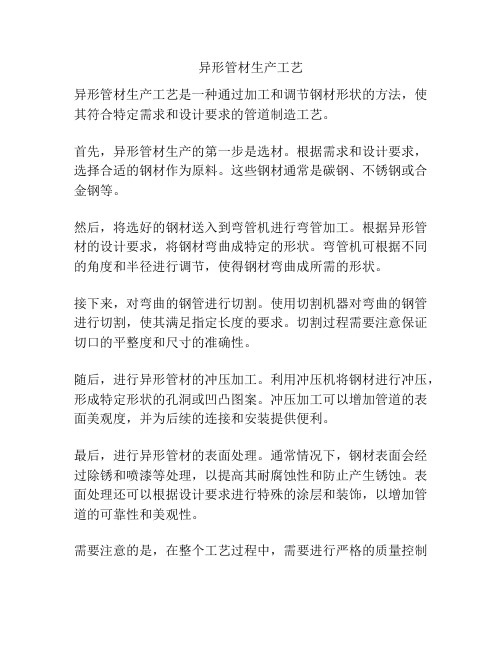 异形管材生产工艺

异形管材生产工艺是一种通过加工和调节钢材形状的方法，使其符合特定需求和设计要求的管道制造工艺。

首先，异形管材生产的第一步是选材。根据需求和设计要求，选择合适的钢材作为原料。这些钢材通常是碳钢、不锈钢或合金钢等。

然后，将选好的钢材送入到弯管机进行弯管加工。根据异形管材的设计要求，将钢材弯曲成特定的形状。弯管机可根据不同的角度和半径进行调节，使得钢材弯曲成所需的形状。

接下来，对弯曲的钢管进行切割。使用切割机器对弯曲的钢管进行切割，使其满足指定长度的要求。切割过程需要注意保证切口的平整度和尺寸的准确性。

随后，进行异形管材的冲压加工。利用冲压机将钢材进行冲压，形成特定形状的孔洞或凹凸图案。冲压加工可以增加管道的表面美观度，并为后续的连接和安装提供便利。

最后，进行异形管材的表面处理。通常情况下，钢材表面会经过除锈和喷漆等处理，以提高其耐腐蚀性和防止产生锈蚀。表面处理还可以根据设计要求进行特殊的涂层和装饰，以增加管道的可靠性和美观性。

需要注意的是，在整个工艺过程中，需要进行严格的质量控制